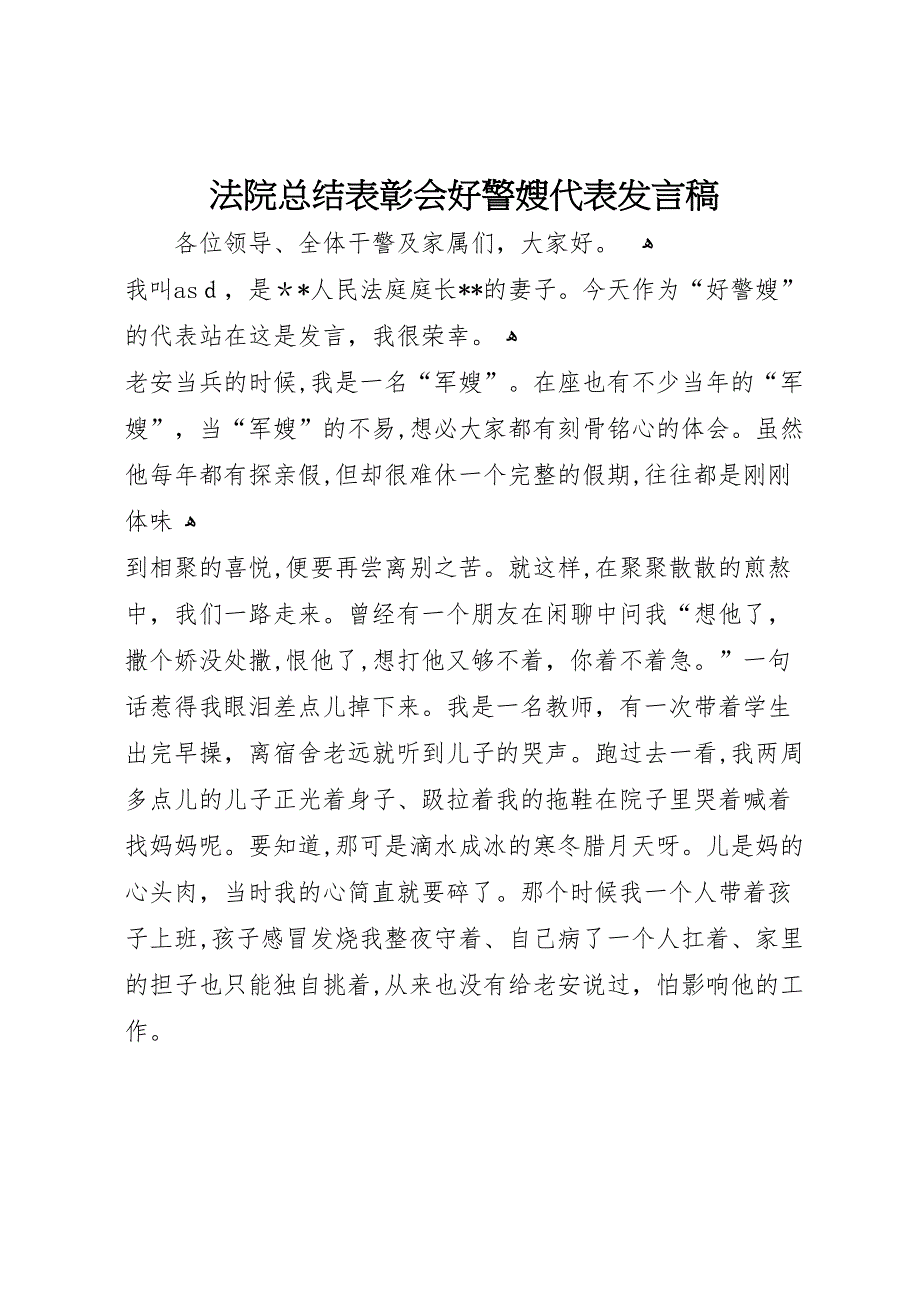 法院总结表彰会好警嫂代表发言稿

各位领导、全体干警及家属们，大家好。

我叫as d，是＊＊人民法庭庭长**的妻子。今天作为“好警嫂”的代表站在这是发言，我很荣幸。

老安当兵的时候,我是一名“军嫂”。在座也有不少当年的“军嫂”，当“军嫂”的不易,想必大家都有刻骨铭心的体会。虽然他每年都有探亲假,但却很难休一个完整的假期,往往都是刚刚体味

到相聚的喜悦,便要再尝离别之苦。就这样,在聚聚散散的煎熬中，我们一路走来。曾经有一个朋友在闲聊中问我“想他了，撒个娇没处撒,恨他了,想打他又够不着，你着不着急。”一句话惹得我眼泪差点儿掉下来。我是一名教师，有一次带着学生出完早操，离宿舍老远就听到儿子的哭声。跑过去一看,我两周多点儿的儿子正光着身子、趿拉着我的拖鞋在院子里哭着喊着找妈妈呢。要知道,那可是滴水成冰的寒冬腊月天呀。儿是妈的心头肉，当时我的心简直就要碎了。那个时候我一个人带着孩子上班,孩子感冒发烧我整夜守着、自己病了一个人扛着、家里的担子也只能独自挑着,从来也没有给老安说过，怕影响他的工作。